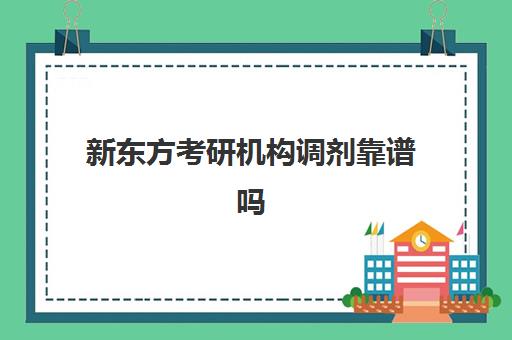 新东方考研机构调剂靠谱吗